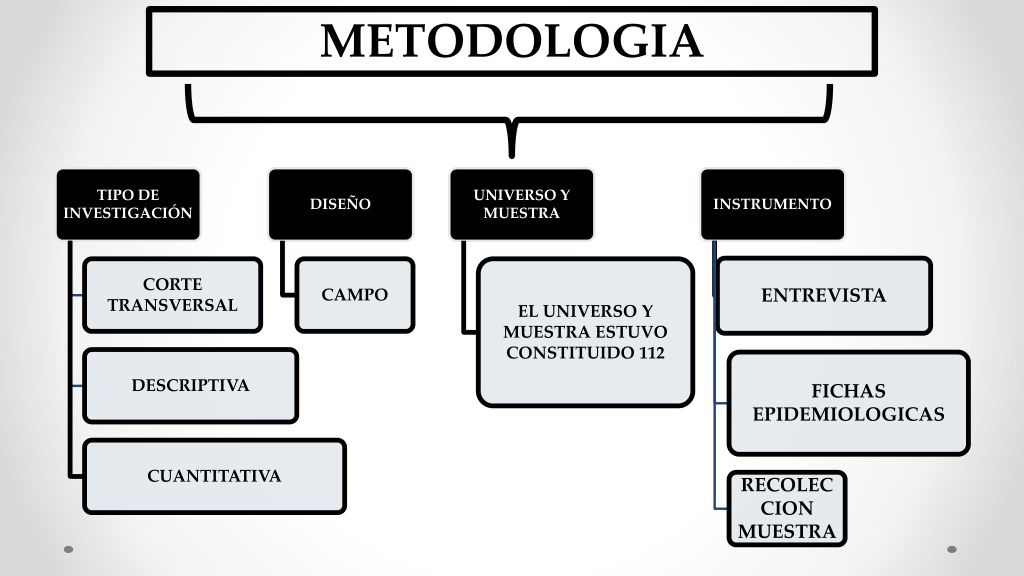 METODOLOGIA

TIPO DE INVESTIGACIÓN

CORTE TRANSVERSAL

DESCRIPTIVA

CUANTITATIVA

DISEÑO

CAMPO

UNIVERSO Y MUESTRA

EL UNIVERSO Y MUESTRA ESTUVO CONSTITUIDO 112

INSTRUMENTO

ENTREVISTA

FICHAS EPIDEMIOLOGICAS

RECOLEC CION MUESTRA